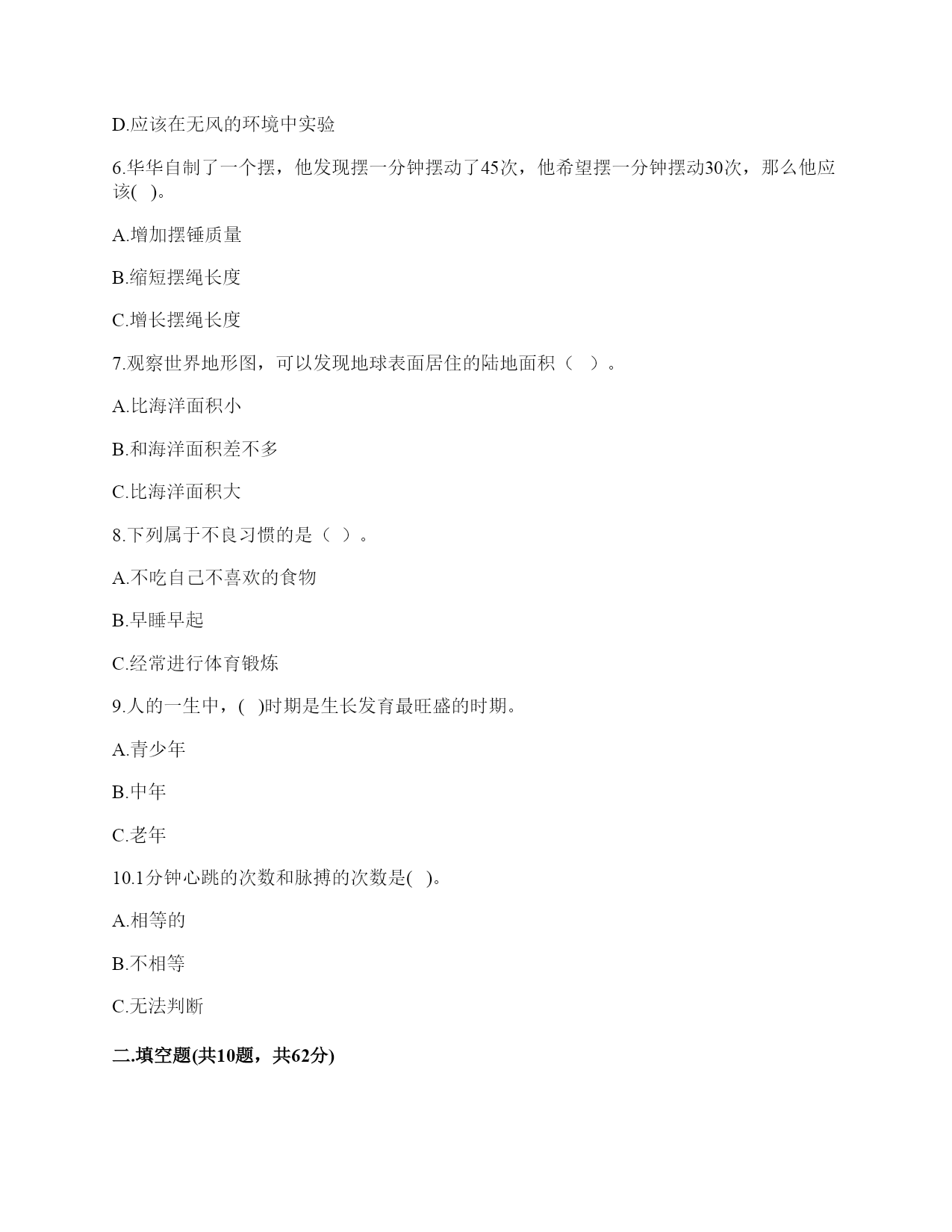 D.应该在无风的环境中实验

6.华华自制了一个摆，他发现摆一分钟摆动了45次，他希望摆一分钟摆动30次，那么他应该( )。

A.增加摆锤质量

B.缩短摆绳长度

C.增长摆绳长度

7.观察世界地形图，可以发现地球表面居住的陆地面积（ ）。

A.比海洋面积小

B.和海洋面积差不多

C.比海洋面积大

8.下列属于不良习惯的是（ ）。

A.不吃自己不喜欢的食物

B.早睡早起

C.经常进行体育锻炼

9.人的一生中，( )时期是生长发育最旺盛的时期。

A.青少年

B.中年

C.老年

10.1分钟心跳的次数和脉搏的次数是( )。

A.相等的

B.不相等

C.无法判断

二.填空题(共10题，共62分)